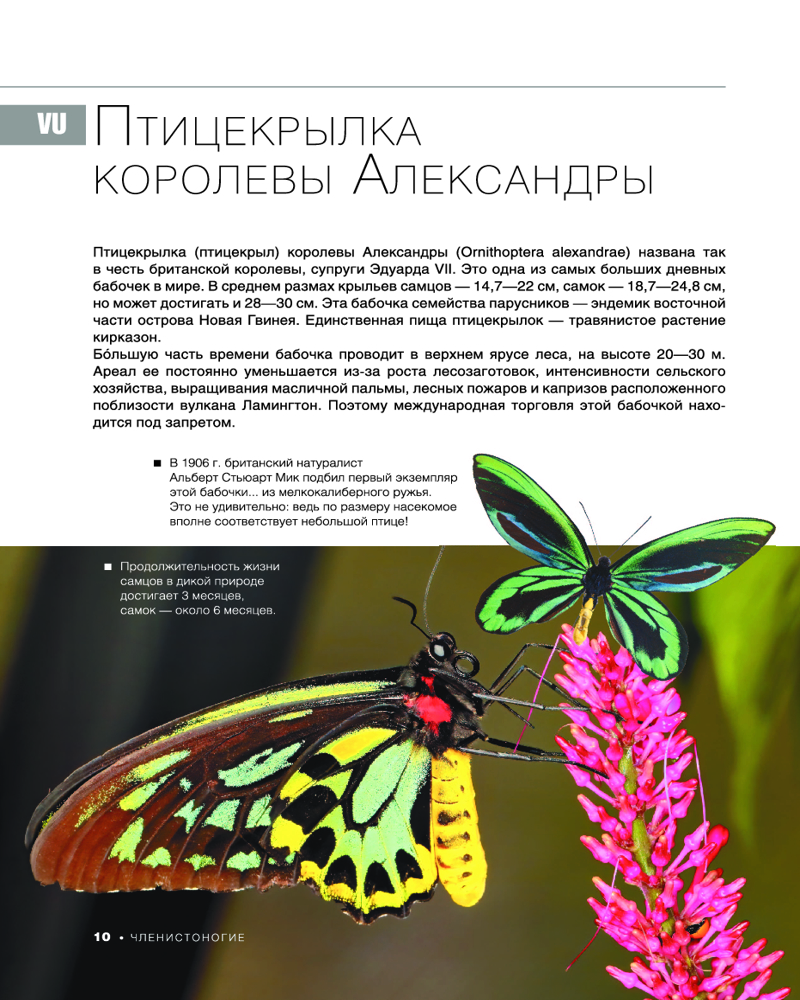 VU

Птицекрылка королевы Александры

Птицекрылка (птицекрыл) королевы Александры (Ornithoptera alexandrae) названа так в честь британской королевы, супруги Эдуарда VII. Это одна из самых больших дневных бабочек в мире. В среднем размах крыльев самцов — 14,7—22 см, самок — 18,7—24,8 см, но может достигать и 28—30 см. Эта бабочка семейства парусников — эндемик восточной части острова Новая Гвинея. Единственная пища птицекрылок — травянистое растение кирказон.
Бо́льшую часть времени бабочка проводит в верхнем ярусе леса, на высоте 20—30 м. Ареал ее постоянно уменьшается из-за роста лесозаготовок, интенсивности сельского хозяйства, выращивания масличной пальмы, лесных пожаров и капризов расположенного поблизости вулкана Ламингтон. Поэтому международная торговля этой бабочкой находится под запретом.

■ В 1906 г. британский натуралист Альберт Стьюарт Мик подбил первый экземпляр этой бабочки... из мелкокалиберного ружья. Это не удивительно: ведь по размеру насекомое вполне соответствует небольшой птице!

■ Продолжительность жизни самцов в дикой природе достигает 3 месяцев, самок — около 6 месяцев.

10 • ЧЛЕНИСТОНОГИЕ